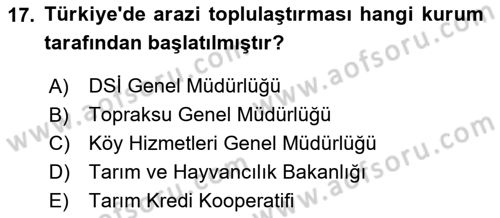 17. Türkiye'de arazi toplulaştırması hangi kurum tarafından başlatılmıştır?

A) DSİ Genel Müdürlüğü
B) Topraksu Genel Müdürlüğü
C) Köy Hizmetleri Genel Müdürlüğü
D) Tarım ve Hayvancılık Bakanlığı
E) Tarım Kredi Kooperatifi

www.aofsoru.com